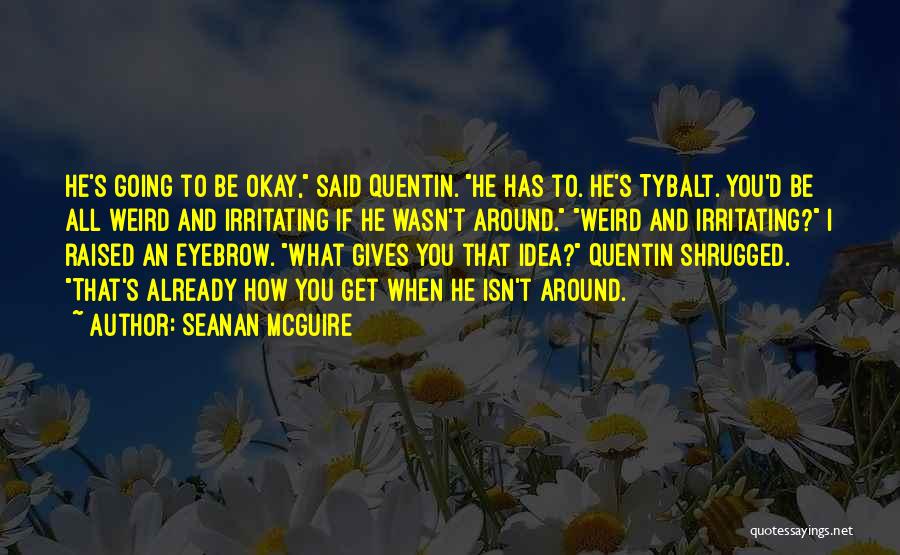 HE'S GOING TO BE OKAY," SAID QUENTIN. "HE HAS TO. HE'S TYBALT. YOU'D BE ALL WEIRD AND IRRITATING IF HE WASN'T AROUND." "WEIRD AND IRRITATING?" I RAISED AN EYEBROW. "WHAT GIVES YOU THAT IDEA?" QUENTIN SHRUGGED. "THAT'S ALREADY HOW YOU GET WHEN HE ISN'T AROUND.

~ AUTHOR: SEANAN MCGUIRE

quotessayings.net